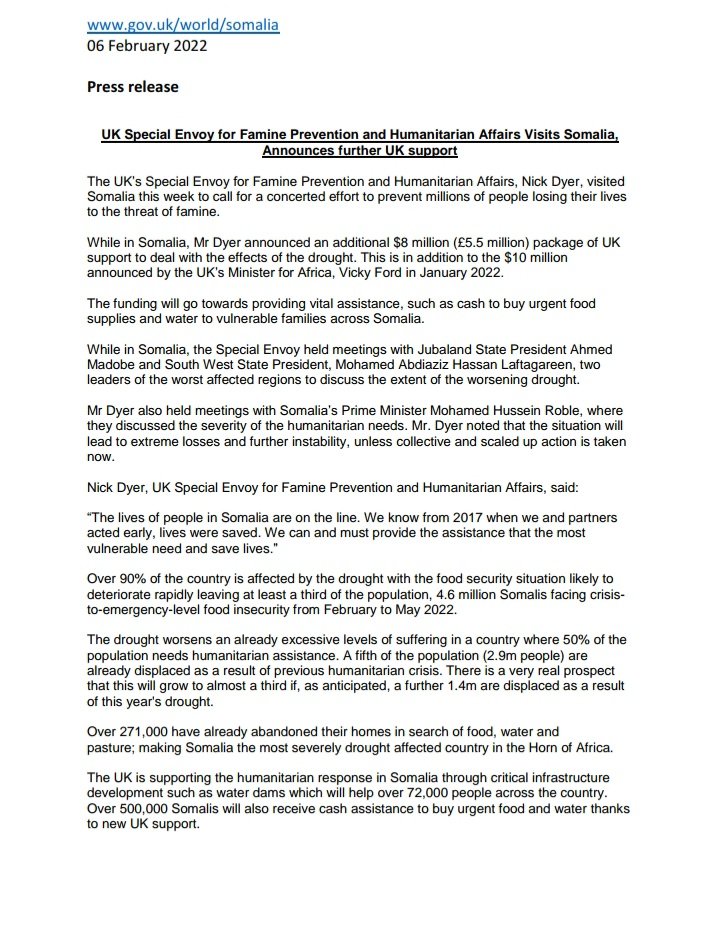 www.gov.uk/world/somalia
06 February 2022

Press release

UK Special Envoy for Famine Prevention and Humanitarian Affairs Visits Somalia, Announces further UK support

The UK's Special Envoy for Famine Prevention and Humanitarian Affairs, Nick Dyer, visited Somalia this week to call for a concerted effort to prevent millions of people losing their lives to the threat of famine.

While in Somalia, Mr Dyer announced an additional \$8 million (£5.5 million) package of UK support to deal with the effects of the drought. This is in addition to the \$10 million announced by the UK's Minister for Africa, Vicky Ford in January 2022.

The funding will go towards providing vital assistance, such as cash to buy urgent food supplies and water to vulnerable families across Somalia.

While in Somalia, the Special Envoy held meetings with Jubaland State President Ahmed Madobe and South West State President, Mohamed Abdiaziz Hassan Laftagareen, two leaders of the worst affected regions to discuss the extent of the worsening drought.

Mr Dyer also held meetings with Somalia's Prime Minister Mohamed Hussein Roble, where they discussed the severity of the humanitarian needs. Mr. Dyer noted that the situation will lead to extreme losses and further instability, unless collective and scaled up action is taken now.

Nick Dyer, UK Special Envoy for Famine Prevention and Humanitarian Affairs, said:

"The lives of people in Somalia are on the line. We know from 2017 when we and partners acted early, lives were saved. We can and must provide the assistance that the most vulnerable need and save lives."

Over 90% of the country is affected by the drought with the food security situation likely to deteriorate rapidly leaving at least a third of the population, 4.6 million Somalis facing crisis-to-emergency-level food insecurity from February to May 2022.

The drought worsens an already excessive levels of suffering in a country where 50% of the population needs humanitarian assistance. A fifth of the population (2.9m people) are already displaced as a result of previous humanitarian crisis. There is a very real prospect that this will grow to almost a third if, as anticipated, a further 1.4m are displaced as a result of this year's drought.

Over 271,000 have already abandoned their homes in search of food, water and pasture; making Somalia the most severely drought affected country in the Horn of Africa.

The UK is supporting the humanitarian response in Somalia through critical infrastructure development such as water dams which will help over 72,000 people across the country. Over 500,000 Somalis will also receive cash assistance to buy urgent food and water thanks to new UK support.